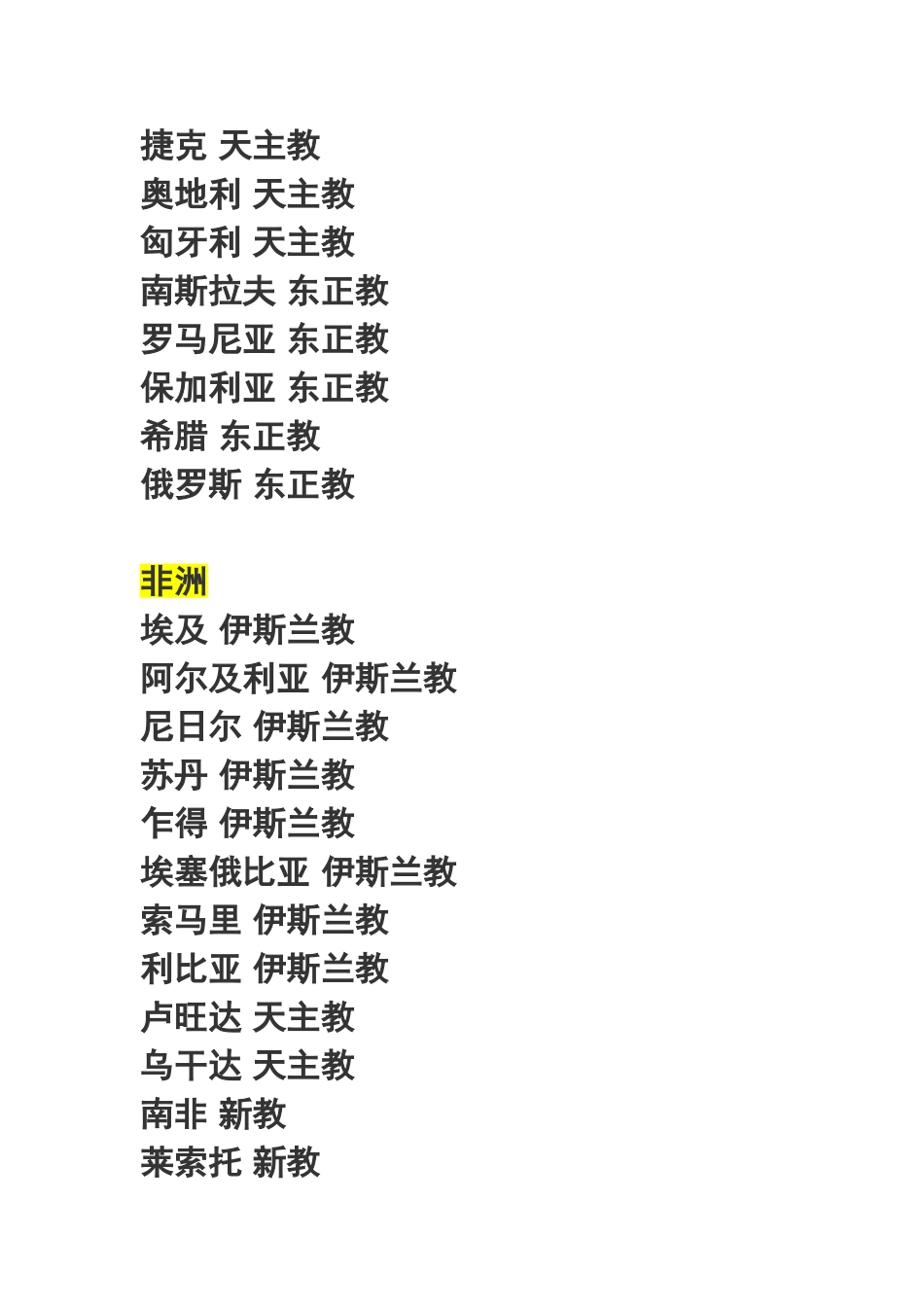 捷克 天主教
奥地利 天主教
匈牙利 天主教
南斯拉夫 东正教
罗马尼亚 东正教
保加利亚 东正教
希腊 东正教
俄罗斯 东正教

非洲
埃及 伊斯兰教
阿尔及利亚 伊斯兰教
尼日尔 伊斯兰教
苏丹 伊斯兰教
乍得 伊斯兰教
埃塞俄比亚 伊斯兰教
索马里 伊斯兰教
利比亚 伊斯兰教
卢旺达 天主教
乌干达 天主教
南非 新教
莱索托 新教